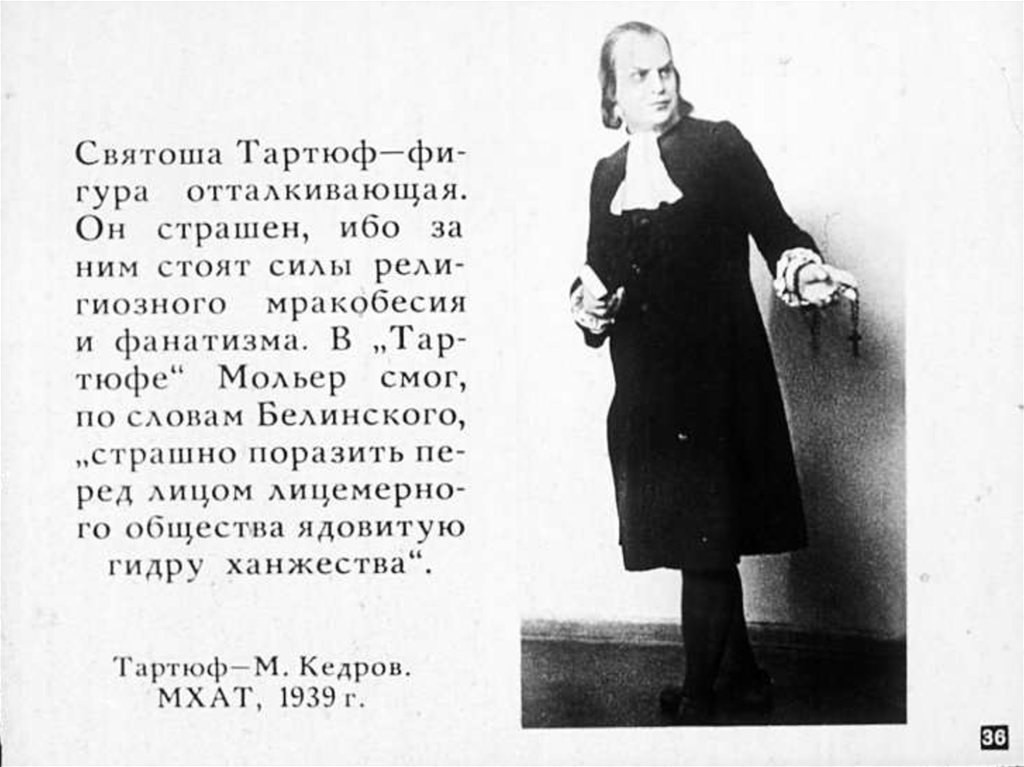 Святоша Тартюф—фигура отталкивающая. Он страшен, ибо за ним стоят силы религиозного мракобесия и фанатизма. В „Тартюфе“ Мольер смог, по словам Белинского, „страшно поразить перед лицом лицемерного общества ядовитую гидру ханжества“.

Тартюф—М. Кедров. МХАТ, 1939 г.

36